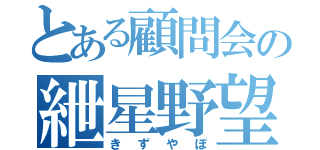 とある顧問会の

紲星野望
きずやぼ